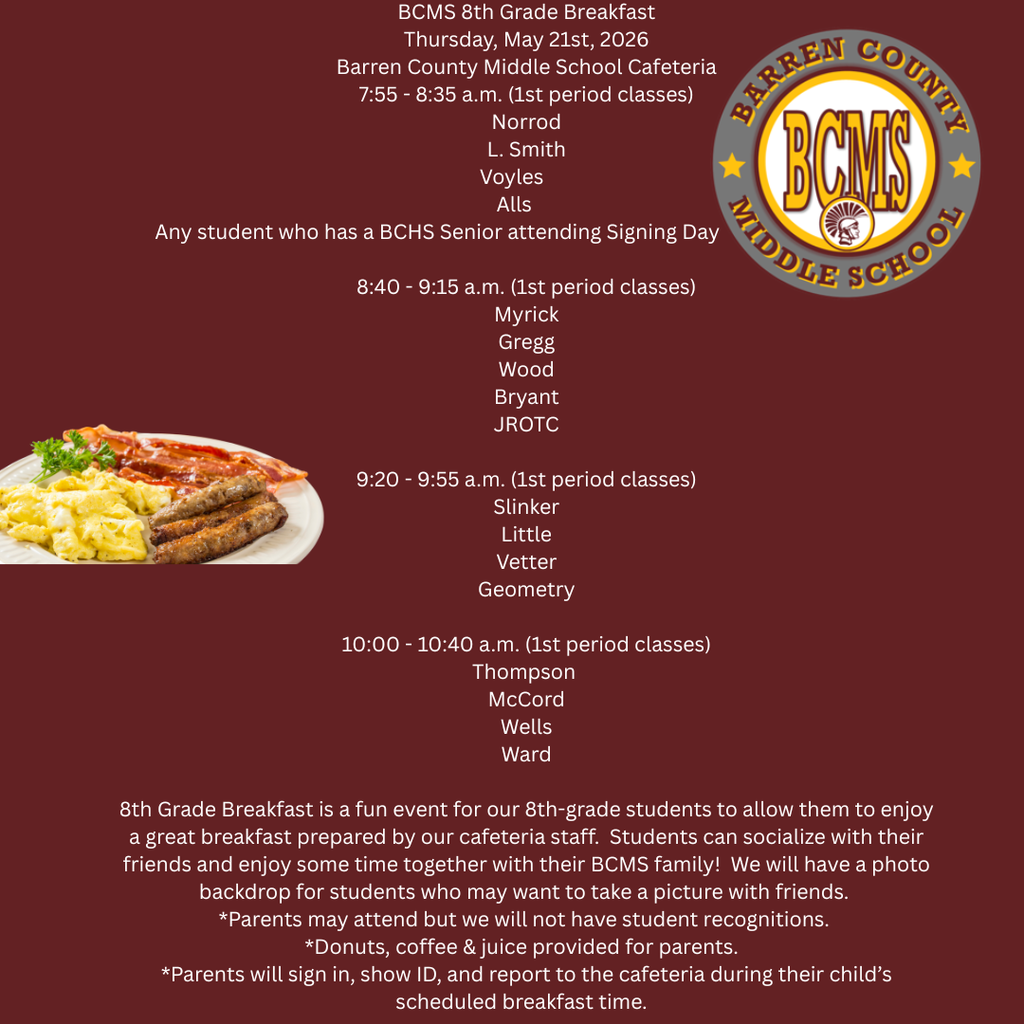 BCMS 8th Grade Breakfast
Thursday, May 21st, 2026
Barren County Middle School Cafeteria
7:55 - 8:35 a.m. (1st period classes)
Norrod
L. Smith
Voyles
Alls
Any student who has a BCHS Senior attending Signing Day

BARREN COUNTY
BCMS
MIDDLE SCHOOL

8:40 - 9:15 a.m. (1st period classes)
Myrick
Gregg
Wood
Bryant
JROTC

9:20 - 9:55 a.m. (1st period classes)
Slinker
Little
Vetter
Geometry

10:00 - 10:40 a.m. (1st period classes)
Thompson
McCord
Wells
Ward

8th Grade Breakfast is a fun event for our 8th-grade students to allow them to enjoy a great breakfast prepared by our cafeteria staff. Students can socialize with their friends and enjoy some time together with their BCMS family! We will have a photo backdrop for students who may want to take a picture with friends.
*Parents may attend but we will not have student recognitions.
*Donuts, coffee & juice provided for parents.
*Parents will sign in, show ID, and report to the cafeteria during their child's scheduled breakfast time.